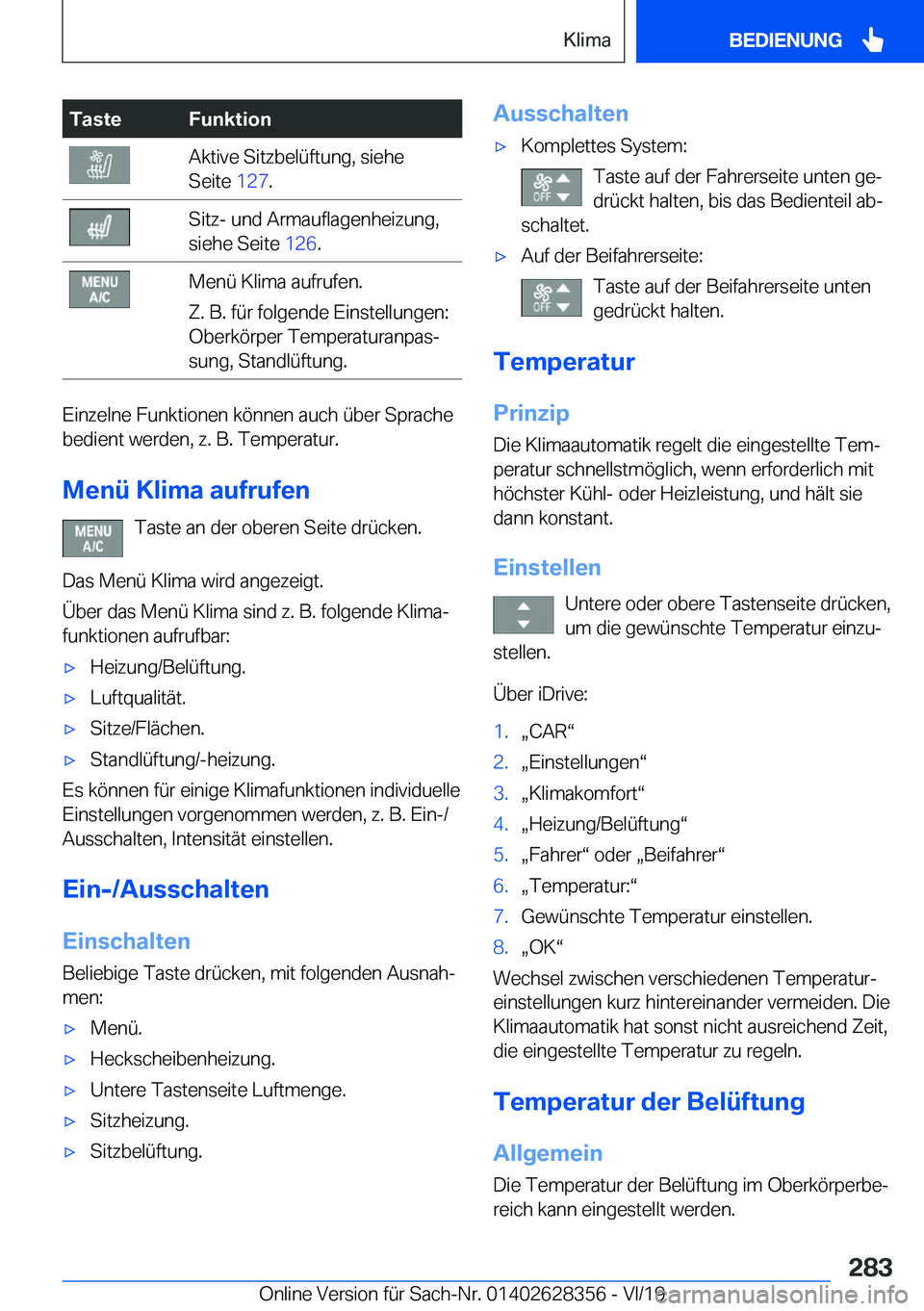 Klima BEDIENUNG

| Taste | Funktion |
|---|---|
| | Aktive Sitzbelüftung, siehe Seite 127. |
| | Sitz- und Armauflagenheizung, siehe Seite 126. |
| MENU A/C | Menü Klima aufrufen. Z. B. für folgende Einstellungen: Oberkörper Temperaturanpassung, Standlüftung. |

Einzelne Funktionen können auch über Sprache bedient werden, z. B. Temperatur.

Menü Klima aufrufen

MENU A/C Taste an der oberen Seite drücken.

Das Menü Klima wird angezeigt.

Über das Menü Klima sind z. B. folgende Klimafunktionen aufrufbar:

▷ Heizung/Belüftung.

▷ Luftqualität.

▷ Sitze/Flächen.

▷ Standlüftung/-heizung.

Es können für einige Klimafunktionen individuelle Einstellungen vorgenommen werden, z. B. Ein-/Ausschalten, Intensität einstellen.

Ein-/Ausschalten

Einschalten

Beliebige Taste drücken, mit folgenden Ausnahmen:

▷ Menü.

▷ Heckscheibenheizung.

▷ Untere Tastenseite Luftmenge.

▷ Sitzheizung.

▷ Sitzbelüftung.

Ausschalten

▷ Komplettes System:

OFF Taste auf der Fahrerseite unten gedrückt halten, bis das Bedienteil abschaltet.

▷ Auf der Beifahrerseite:

OFF Taste auf der Beifahrerseite unten gedrückt halten.

Temperatur

Prinzip

Die Klimaautomatik regelt die eingestellte Temperatur schnellstmöglich, wenn erforderlich mit höchster Kühl- oder Heizleistung, und hält sie dann konstant.

Einstellen

Untere oder obere Tastenseite drücken, um die gewünschte Temperatur einzustellen.

Über iDrive:

1. „CAR“
2. „Einstellungen“
3. „Klimakomfort“
4. „Heizung/Belüftung“
5. „Fahrer“ oder „Beifahrer“
6. „Temperatur:“
7. Gewünschte Temperatur einstellen.
8. „OK“

Wechsel zwischen verschiedenen Temperatureinstellungen kurz hintereinander vermeiden. Die Klimaautomatik hat sonst nicht ausreichend Zeit, die eingestellte Temperatur zu regeln.

Temperatur der Belüftung

Allgemein

Die Temperatur der Belüftung im Oberkörperbereich kann eingestellt werden.

283

Online Version für Sach-Nr. 01402628356 - VI/19 carmanualsonline.info